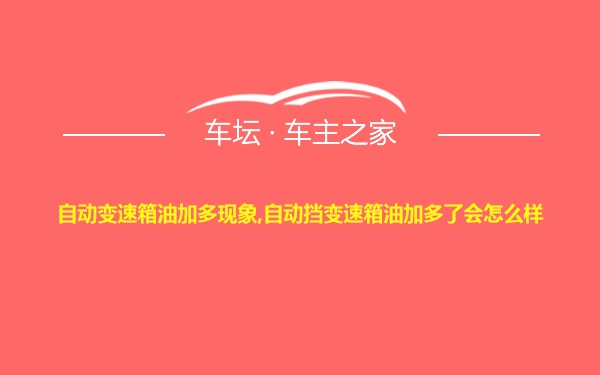 车坛 · 车主之家

自动变速箱油加多现象,自动挡变速箱油加多了会怎么样